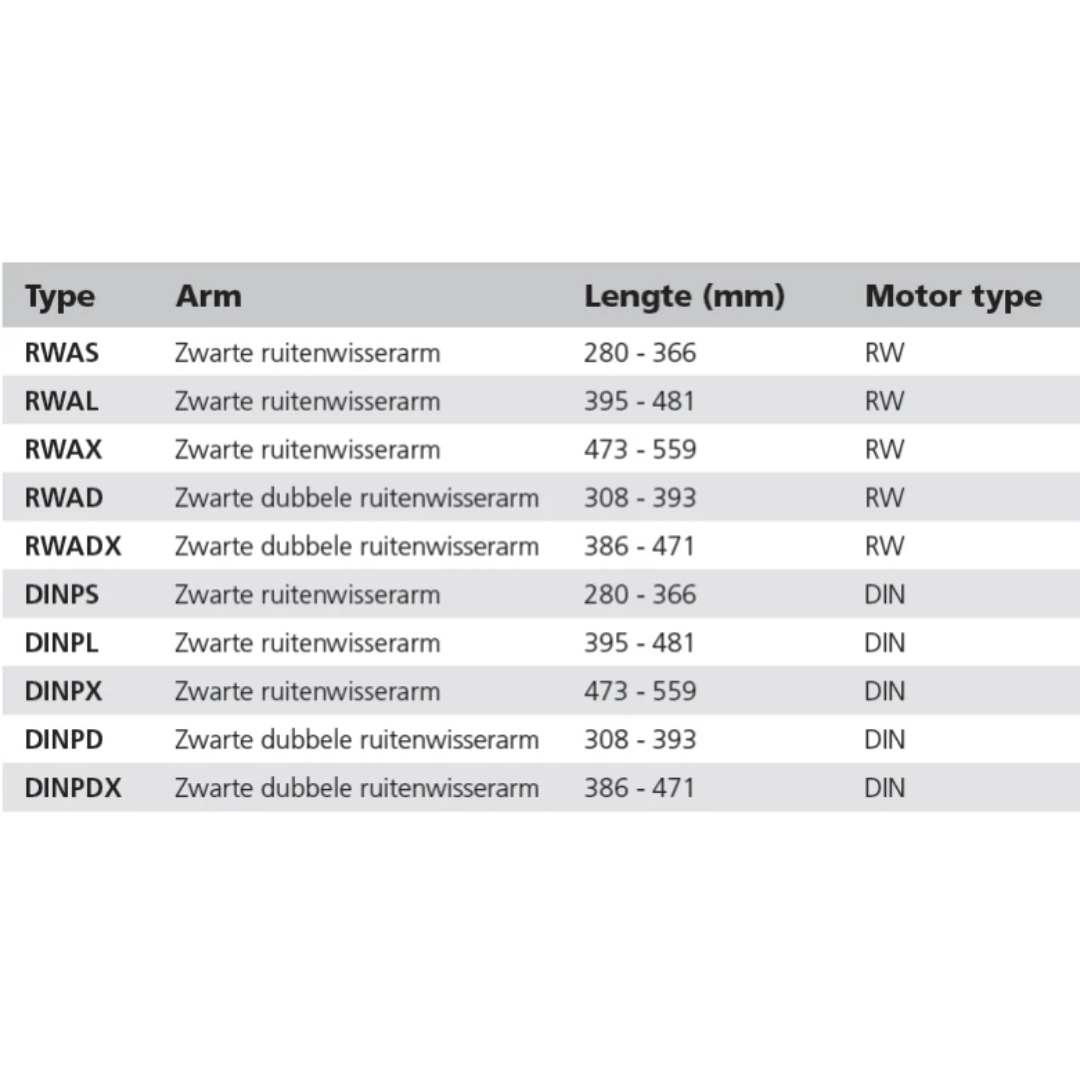 | Type | Arm | Lengte (mm) | Motor type |
|---|---|---|---|
| RWAS | Zwarte ruitenwisserarm | 280 - 366 | RW |
| RWAL | Zwarte ruitenwisserarm | 395 - 481 | RW |
| RWAX | Zwarte ruitenwisserarm | 473 - 559 | RW |
| RWAD | Zwarte dubbele ruitenwisserarm | 308 - 393 | RW |
| RWADX | Zwarte dubbele ruitenwisserarm | 386 - 471 | RW |
| DINPS | Zwarte ruitenwisserarm | 280 - 366 | DIN |
| DINPL | Zwarte ruitenwisserarm | 395 - 481 | DIN |
| DINPX | Zwarte ruitenwisserarm | 473 - 559 | DIN |
| DINPD | Zwarte dubbele ruitenwisserarm | 308 - 393 | DIN |
| DINPDX | Zwarte dubbele ruitenwisserarm | 386 - 471 | DIN |